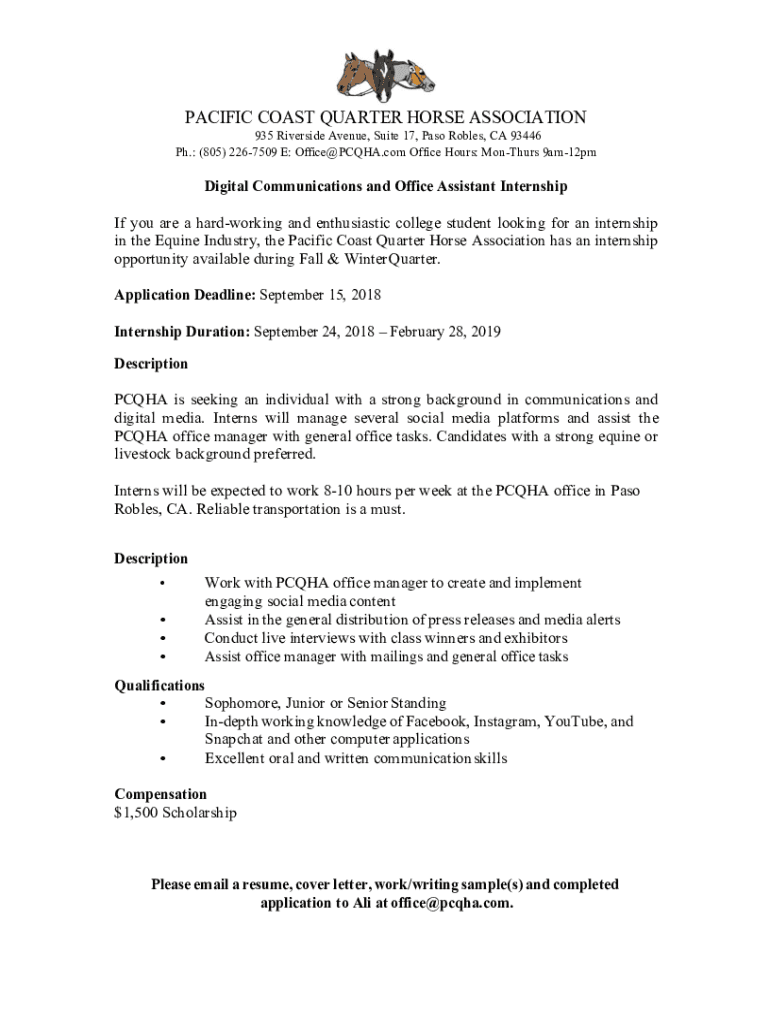 PACIFIC COAST QUARTER HORSE ASSOCIATION
935 Riverside Avenue, Suite 17, Paso Robles, CA 93446
Ph.: (805) 226-7509 E: Office@PCQHA.com Office Hours: Mon-Thurs 9am-12pm

Digital Communications and Office Assistant Internship

If you are a hard-working and enthusiastic college student looking for an internship in the Equine Industry, the Pacific Coast Quarter Horse Association has an internship opportunity available during Fall & Winter Quarter.

Application Deadline: September 15, 2018

Internship Duration: September 24, 2018 – February 28, 2019

Description

PCQHA is seeking an individual with a strong background in communications and digital media. Interns will manage several social media platforms and assist the PCQHA office manager with general office tasks. Candidates with a strong equine or livestock background preferred.

Interns will be expected to work 8-10 hours per week at the PCQHA office in Paso Robles, CA. Reliable transportation is a must.

Description
• Work with PCQHA office manager to create and implement engaging social media content
• Assist in the general distribution of press releases and media alerts
• Conduct live interviews with class winners and exhibitors
• Assist office manager with mailings and general office tasks

Qualifications
• Sophomore, Junior or Senior Standing
• In-depth working knowledge of Facebook, Instagram, YouTube, and Snapchat and other computer applications
• Excellent oral and written communication skills

Compensation
$1,500 Scholarship

Please email a resume, cover letter, work/writing sample(s) and completed application to Ali at office@pcqha.com.